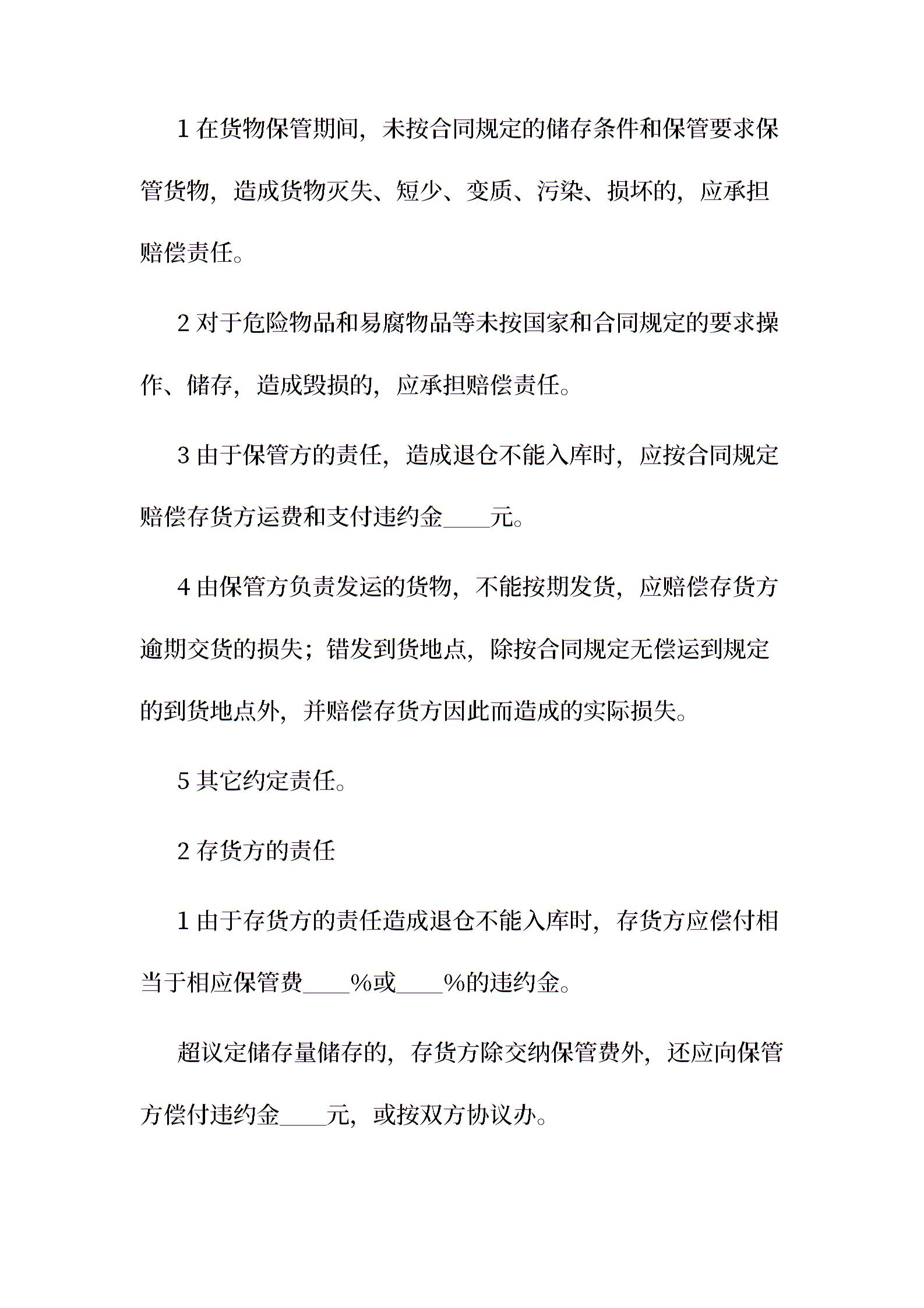 1 在货物保管期间，未按合同规定的储存条件和保管要求保管货物，造成货物灭失、短少、变质、污染、损坏的，应承担赔偿责任。

2 对于危险物品和易腐物品等未按国家和合同规定的要求操作、储存，造成毁损的，应承担赔偿责任。

3 由于保管方的责任，造成退仓不能入库时，应按合同规定赔偿存货方运费和支付违约金____元。

4 由保管方负责发运的货物，不能按期发货，应赔偿存货方逾期交货的损失；错发到货地点，除按合同规定无偿运到规定的到货地点外，并赔偿存货方因此而造成的实际损失。

5 其它约定责任。

2 存货方的责任

1 由于存货方的责任造成退仓不能入库时，存货方应偿付相当于相应保管费____%或____%的违约金。

超议定储存量储存的，存货方除交纳保管费外，还应向保管方偿付违约金____元，或按双方协议办。